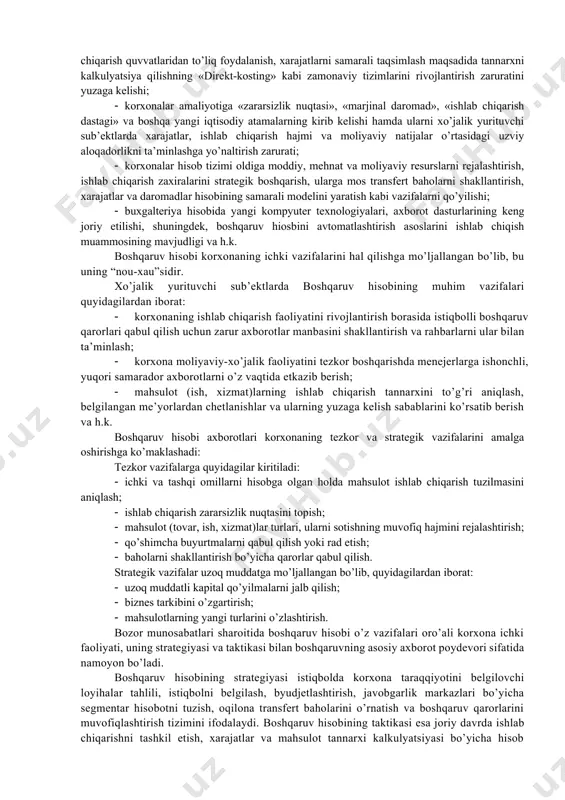 chiqarish quvvatlaridan to'liq foydalanish, xarajatlarni samarali taqsimlash maqsadida tannarxni kalkulyatsiya qilishning «Direkt-kosting» kabi zamonaviy tizimlarini rivojlantirish zaruratini yuzaga kelishi;

- korxonalar amaliyotiga «zararsizlik nuqtasi», «marjinal daromad», «ishlab chiqarish dastagi» va boshqa yangi iqtisodiy atamalarning kirib kelishi hamda ularni xo'jalik yurituvchi sub'ektlarda xarajatlar, ishlab chiqarish hajmi va moliyaviy natijalar o'rtasidagi uzviy aloqadorlikni ta'minlashga yo'naltirish zarurati;

- korxonalar hisob tizimi oldiga moddiy, mehnat va moliyaviy resurslarni rejalashtirish, ishlab chiqarish zaxiralarini strategik boshqarish, ularga mos transfert baholarni shakllantirish, xarajatlar va daromadlar hisobining samarali modelini yaratish kabi vazifalarni qo'yilishi;

- buxgalteriya hisobida yangi kompyuter texnologiyalari, axborot dasturlarining keng joriy etilishi, shuningdek, boshqaruv hiosbini avtomatlashtirish asoslarini ishlab chiqish muammosining mavjudligi va h.k.

Boshqaruv hisobi korxonaning ichki vazifalarini hal qilishga mo'ljallangan bo'lib, bu uning "nou-xau"sidir.

Xo'jalik yurituvchi sub'ektlarda Boshqaruv hisobining muhim vazifalari quyidagilardan iborat:

- korxonaning ishlab chiqarish faoliyatini rivojlantirish borasida istiqbolli boshqaruv qarorlari qabul qilish uchun zarur axborotlar manbasini shakllantirish va rahbarlarni ular bilan ta'minlash;

- korxona moliyaviy-xo'jalik faoliyatini tezkor boshqarishda menejerlarga ishonchli, yuqori samarador axborotlarni o'z vaqtida etkazib berish;

- mahsulot (ish, xizmat)larning ishlab chiqarish tannarxini to'g'ri aniqlash, belgilangan me'yorlardan chetlanishlar va ularning yuzaga kelish sabablarini ko'rsatib berish va h.k.

Boshqaruv hisobi axborotlari korxonaning tezkor va strategik vazifalarini amalga oshirishga ko'maklashadi:

Tezkor vazifalarga quyidagilar kiritiladi:

- ichki va tashqi omillarni hisobga olgan holda mahsulot ishlab chiqarish tuzilmasini aniqlash;
- ishlab chiqarish zararsizlik nuqtasini topish;
- mahsulot (tovar, ish, xizmat)lar turlari, ularni sotishning muvofiq hajmini rejalashtirish;
- qo'shimcha buyurtmalarni qabul qilish yoki rad etish;
- baholarni shakllantirish bo'yicha qarorlar qabul qilish.

Strategik vazifalar uzoq muddatga mo'ljallangan bo'lib, quyidagilardan iborat:
- uzoq muddatli kapital qo'yilmalarni jalb qilish;
- biznes tarkibini o'zgartirish;
- mahsulotlarning yangi turlarini o'zlashtirish.

Bozor munosabatlari sharoitida boshqaruv hisobi o'z vazifalari oro'ali korxona ichki faoliyati, uning strategiyasi va taktikasi bilan boshqaruvning asosiy axborot poydevori sifatida namoyon bo'ladi.

Boshqaruv hisobining strategiyasi istiqbolda korxona taraqqiyotini belgilovchi loyihalar tahlili, istiqbolni belgilash, byudjetlashtirish, javobgarlik markazlari bo'yicha segmentar hisobotni tuzish, oqilona transfert baholarini o'rnatish va boshqaruv qarorlarini muvofiqlashtirish tizimini ifodalaydi. Boshqaruv hisobining taktikasi esa joriy davrda ishlab chiqarishni tashkil etish, xarajatlar va mahsulot tannarxi kalkulyatsiyasi bo'yicha hisob